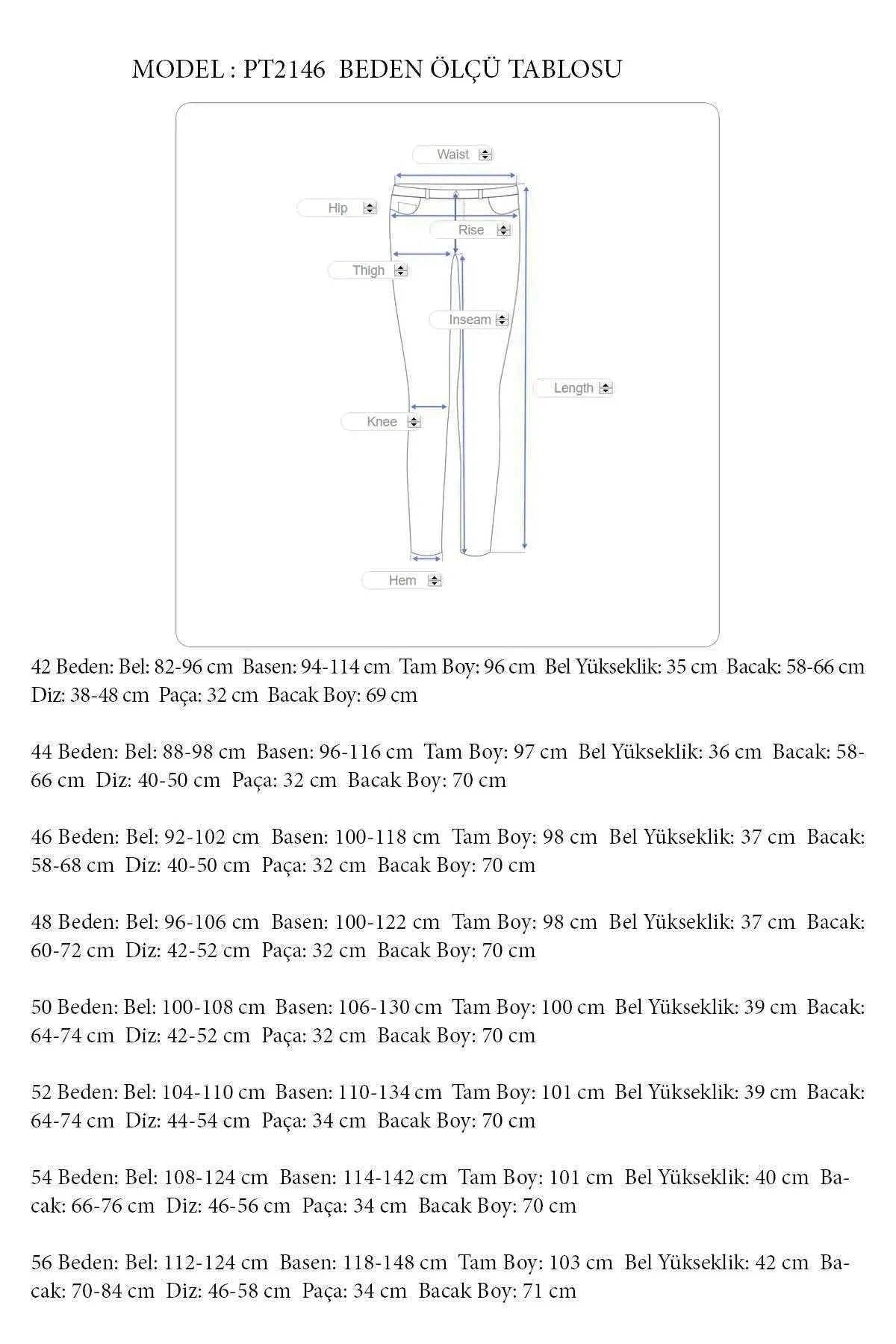 MODEL : PT2146 BEDEN ÖLÇÜ TABLOSU

Waist

Hip

Rise

Thigh

Inseam

Length

Knee

Hem

42 Beden: Bel: 82-96 cm Basen: 94-114 cm Tam Boy: 96 cm Bel Yükseklik: 35 cm Bacak: 58-66 cm Diz: 38-48 cm Paça: 32 cm Bacak Boy: 69 cm

44 Beden: Bel: 88-98 cm Basen: 96-116 cm Tam Boy: 97 cm Bel Yükseklik: 36 cm Bacak: 58-66 cm Diz: 40-50 cm Paça: 32 cm Bacak Boy: 70 cm

46 Beden: Bel: 92-102 cm Basen: 100-118 cm Tam Boy: 98 cm Bel Yükseklik: 37 cm Bacak: 58-68 cm Diz: 40-50 cm Paça: 32 cm Bacak Boy: 70 cm

48 Beden: Bel: 96-106 cm Basen: 100-122 cm Tam Boy: 98 cm Bel Yükseklik: 37 cm Bacak: 60-72 cm Diz: 42-52 cm Paça: 32 cm Bacak Boy: 70 cm

50 Beden: Bel: 100-108 cm Basen: 106-130 cm Tam Boy: 100 cm Bel Yükseklik: 39 cm Bacak: 64-74 cm Diz: 42-52 cm Paça: 32 cm Bacak Boy: 70 cm

52 Beden: Bel: 104-110 cm Basen: 110-134 cm Tam Boy: 101 cm Bel Yükseklik: 39 cm Bacak: 64-74 cm Diz: 44-54 cm Paça: 34 cm Bacak Boy: 70 cm

54 Beden: Bel: 108-124 cm Basen: 114-142 cm Tam Boy: 101 cm Bel Yükseklik: 40 cm Bacak: 66-76 cm Diz: 46-56 cm Paça: 34 cm Bacak Boy: 70 cm

56 Beden: Bel: 112-124 cm Basen: 118-148 cm Tam Boy: 103 cm Bel Yükseklik: 42 cm Bacak: 70-84 cm Diz: 46-58 cm Paça: 34 cm Bacak Boy: 71 cm